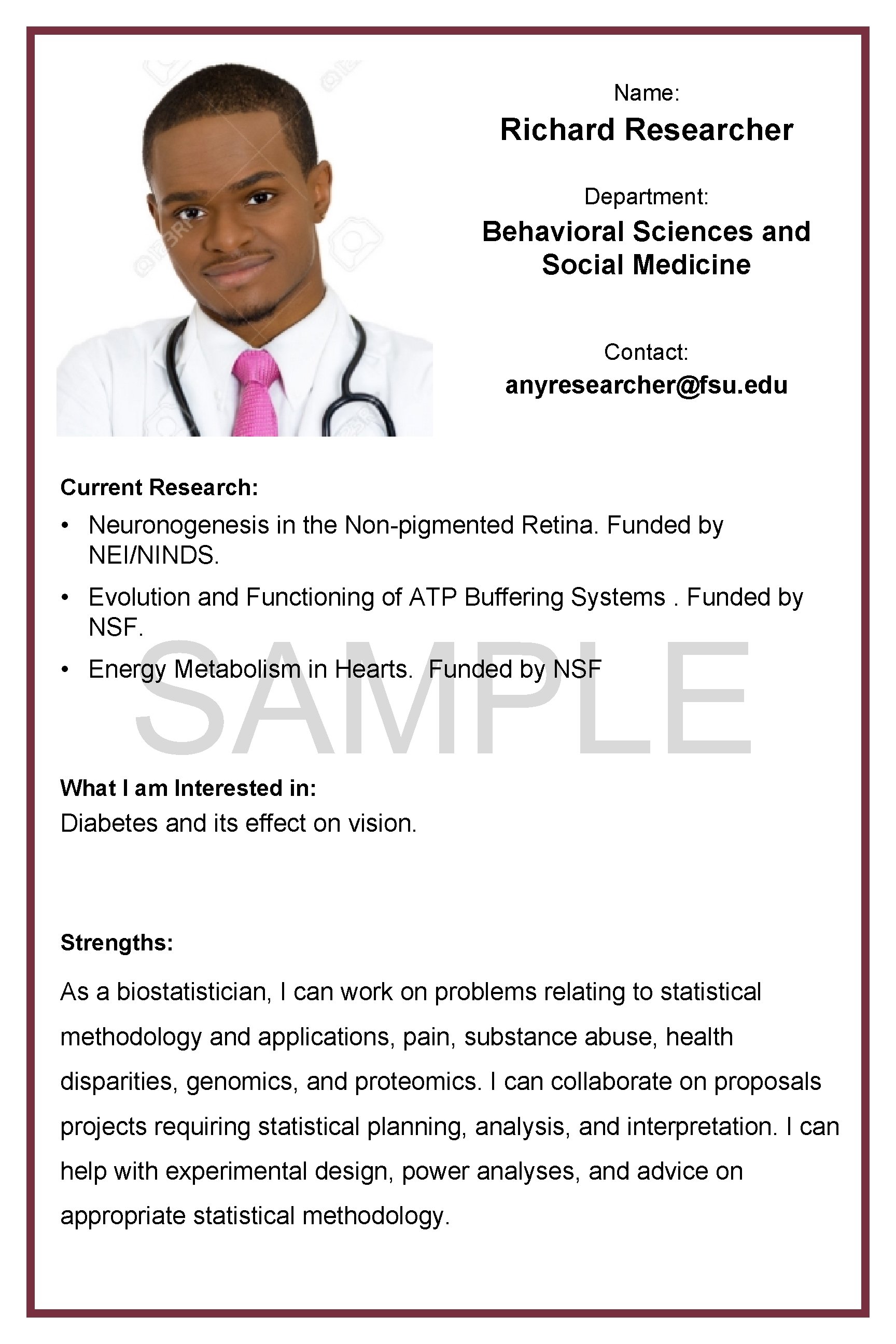 Name:
Richard Researcher

Department:
Behavioral Sciences and Social Medicine

Contact:
anyresearcher@fsu.edu

Current Research:
• Neuronogenesis in the Non-pigmented Retina. Funded by NEI/NINDS.
• Evolution and Functioning of ATP Buffering Systems . Funded by NSF.
• Energy Metabolism in Hearts. Funded by NSF

SAMPLE

What I am Interested in:
Diabetes and its effect on vision.

Strengths:
As a biostatistician, I can work on problems relating to statistical methodology and applications, pain, substance abuse, health disparities, genomics, and proteomics. I can collaborate on proposals projects requiring statistical planning, analysis, and interpretation. I can help with experimental design, power analyses, and advice on appropriate statistical methodology.